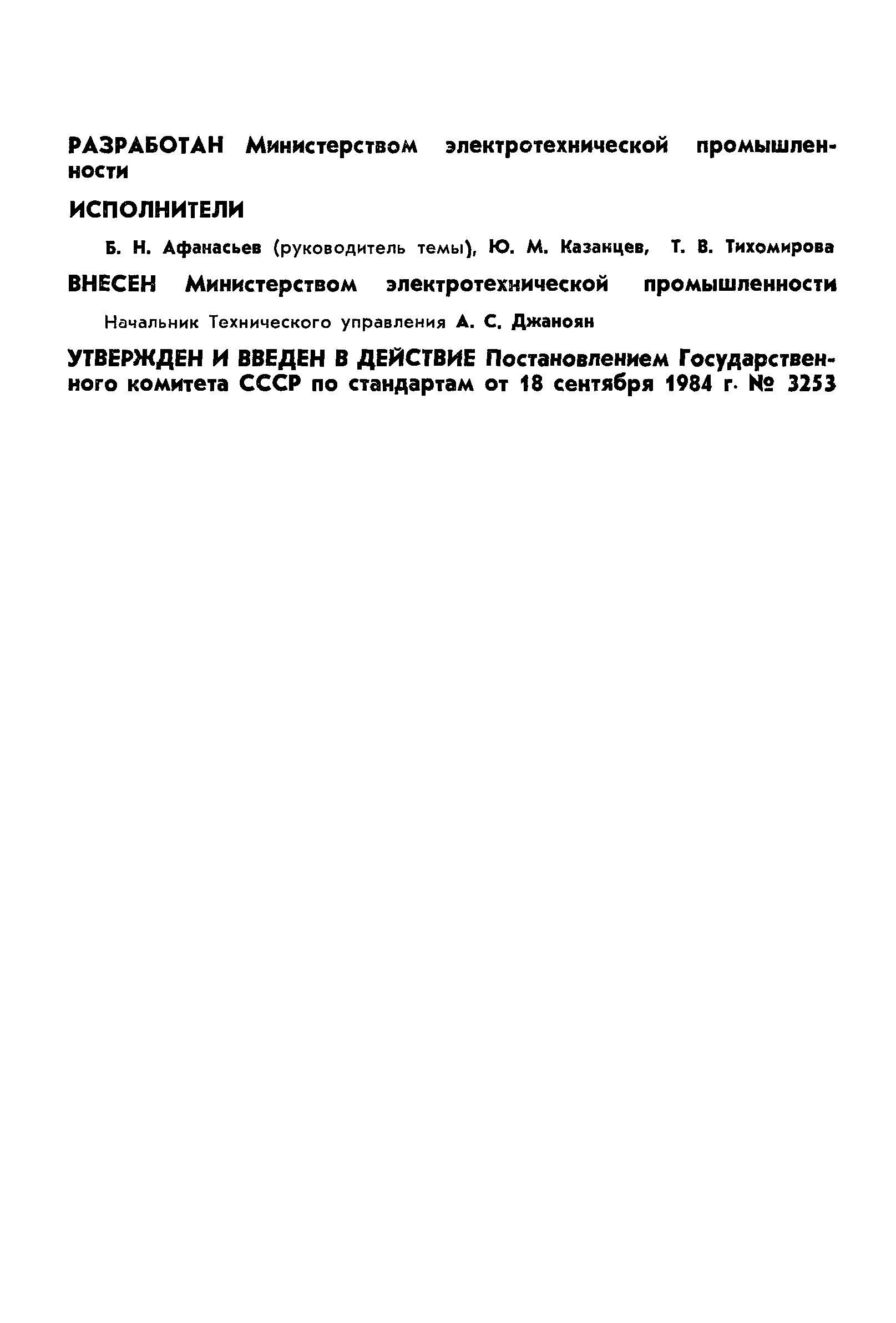 РАЗРАБОТАН Министерством электротехнической промышленности

ИСПОЛНИТЕЛИ

Б. Н. Афанасьев (руководитель темы), Ю. М. Казанцев, Т. В. Тихомирова

ВНЕСЕН Министерством электротехнической промышленности

Начальник Технического управления А. С. Джаноян

УТВЕРЖДЕН И ВВЕДЕН В ДЕЙСТВИЕ Постановлением Государственного комитета СССР по стандартам от 18 сентября 1984 г. № 3253